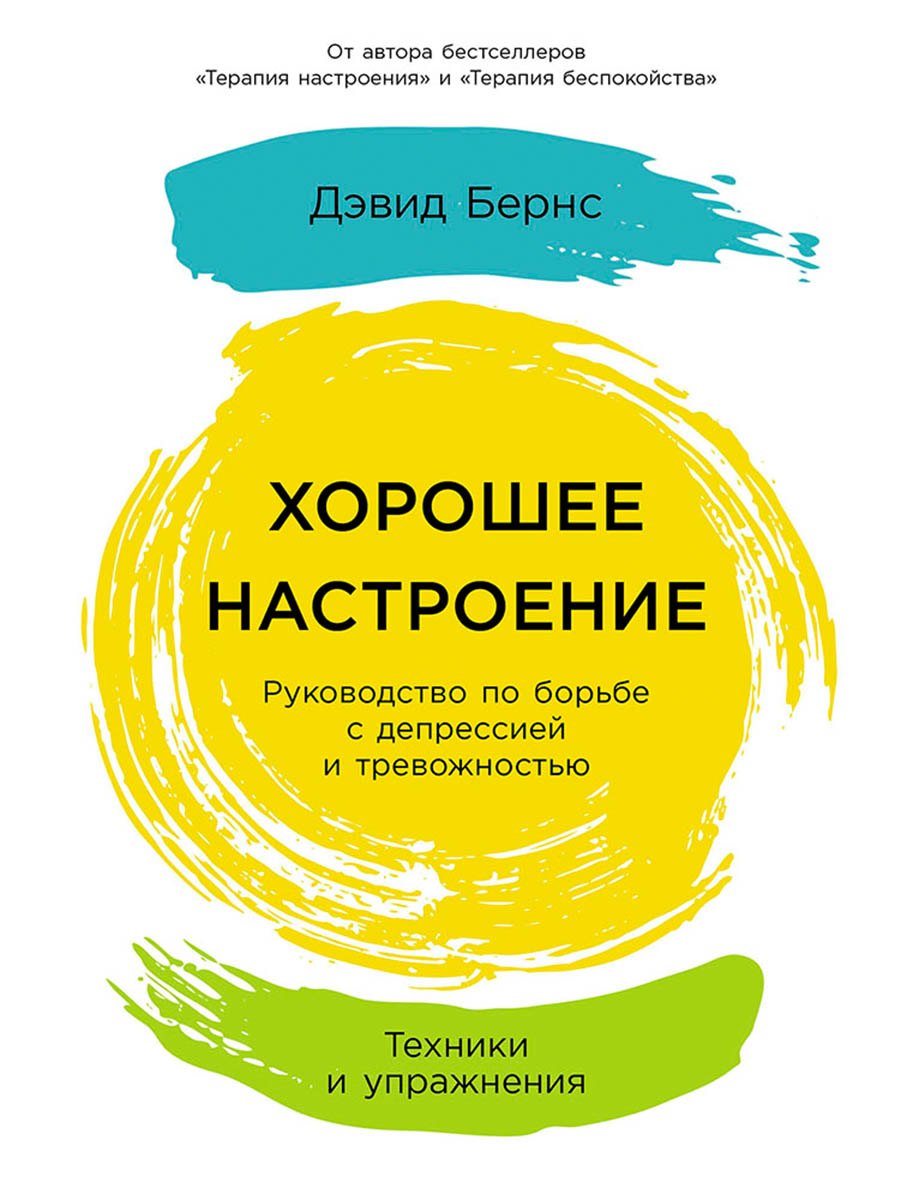 От автора бестселлеров «Терапия настроения» и «Терапия беспокойства»

Дэвид Бернс

ХОРОШЕЕ НАСТРОЕНИЕ

Руководство по борьбе с депрессией и тревожностью

Техники и упражнения